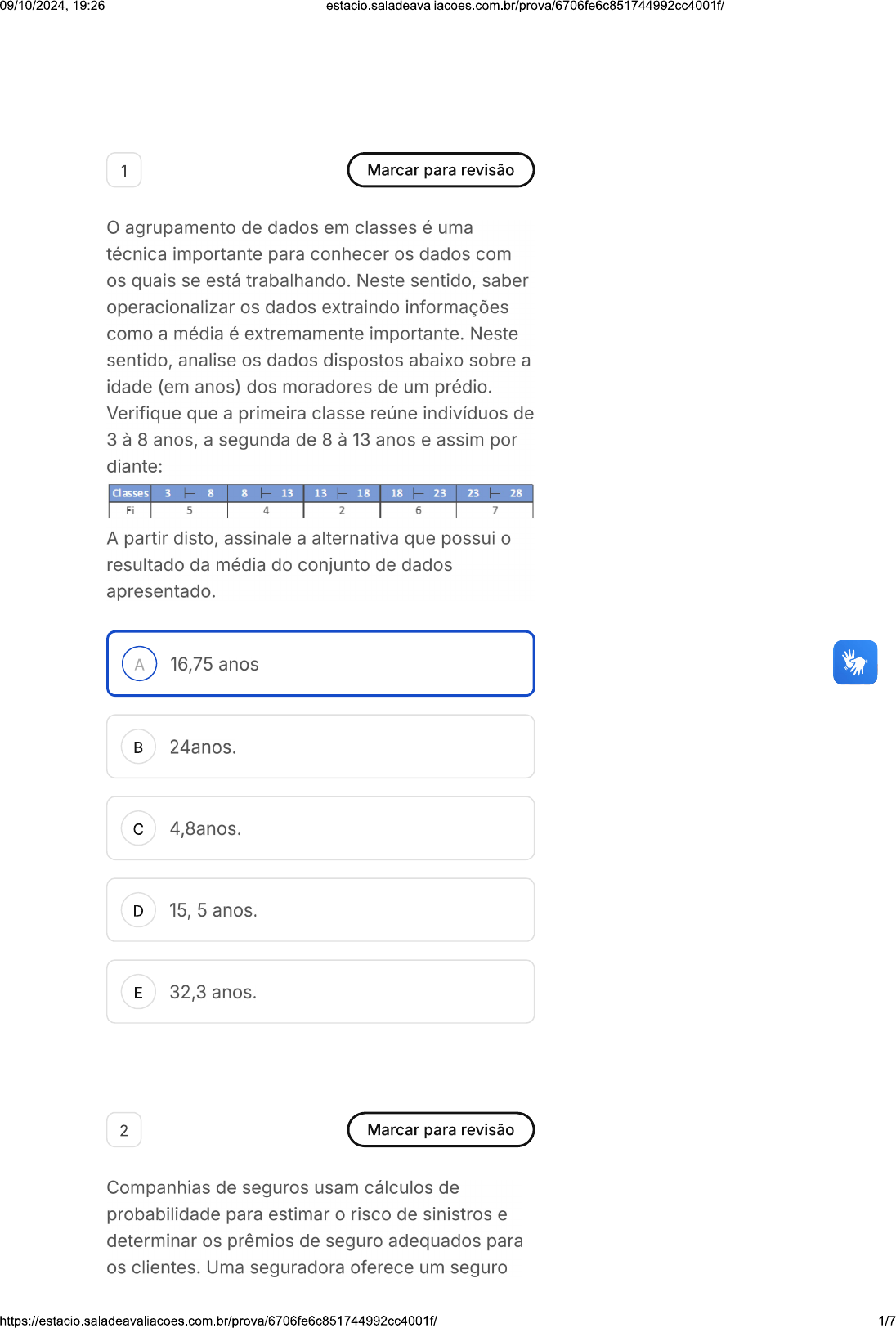 09/10/2024, 19:26 estacio.saladeavaliacoes.com.br/prova/6706fe6c851744992cc4001f/

1

Marcar para revisão

O agrupamento de dados em classes é uma técnica importante para conhecer os dados com os quais se está trabalhando. Neste sentido, saber operacionalizar os dados extraindo informações como a média é extremamente importante. Neste sentido, analise os dados dispostos abaixo sobre a idade (em anos) dos moradores de um prédio. Verifique que a primeira classe reúne indivíduos de 3 à 8 anos, a segunda de 8 à 13 anos e assim por diante:

| Classes | 3 ⊢ 8 | 8 ⊢ 13 | 13 ⊢ 18 | 18 ⊢ 23 | 23 ⊢ 28 |
|---|---|---|---|---|---|
| Fi | 5 | 4 | 2 | 6 | 7 |

A partir disto, assinale a alternativa que possui o resultado da média do conjunto de dados apresentado.

A 16,75 anos

B 24anos.

C 4,8anos.

D 15, 5 anos.

E 32,3 anos.

2

Marcar para revisão

Companhias de seguros usam cálculos de probabilidade para estimar o risco de sinistros e determinar os prêmios de seguro adequados para os clientes. Uma seguradora oferece um seguro

https://estacio.saladeavaliacoes.com.br/prova/6706fe6c851744992cc4001f/ 1/7